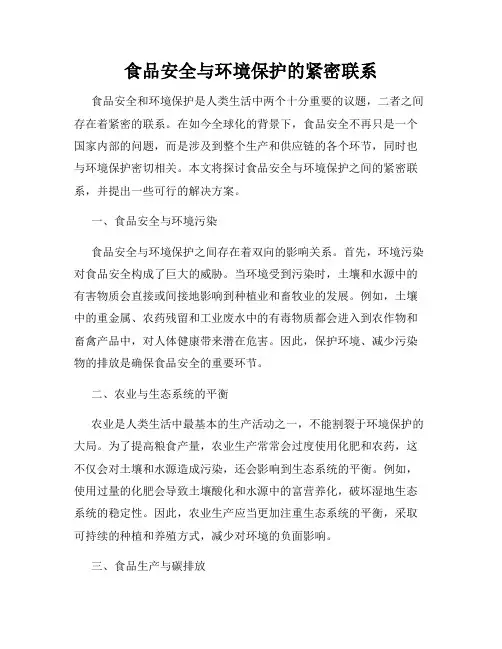 食品安全与环境保护的紧密联系

食品安全和环境保护是人类生活中两个十分重要的议题，二者之间存在着紧密的联系。在如今全球化的背景下，食品安全不再只是一个国家内部的问题，而是涉及到整个生产和供应链的各个环节，同时也与环境保护密切相关。本文将探讨食品安全与环境保护之间的紧密联系，并提出一些可行的解决方案。

一、食品安全与环境污染

食品安全与环境保护之间存在着双向的影响关系。首先，环境污染对食品安全构成了巨大的威胁。当环境受到污染时，土壤和水源中的有害物质会直接或间接地影响到种植业和畜牧业的发展。例如，土壤中的重金属、农药残留和工业废水中的有毒物质都会进入到农作物和畜禽产品中，对人体健康带来潜在危害。因此，保护环境、减少污染物的排放是确保食品安全的重要环节。

二、农业与生态系统的平衡

农业是人类生活中最基本的生产活动之一，不能割裂于环境保护的大局。为了提高粮食产量，农业生产常常会过度使用化肥和农药，这不仅会对土壤和水源造成污染，还会影响到生态系统的平衡。例如，使用过量的化肥会导致土壤酸化和水源中的富营养化，破坏湿地生态系统的稳定性。因此，农业生产应当更加注重生态系统的平衡，采取可持续的种植和养殖方式，减少对环境的负面影响。

三、食品生产与碳排放